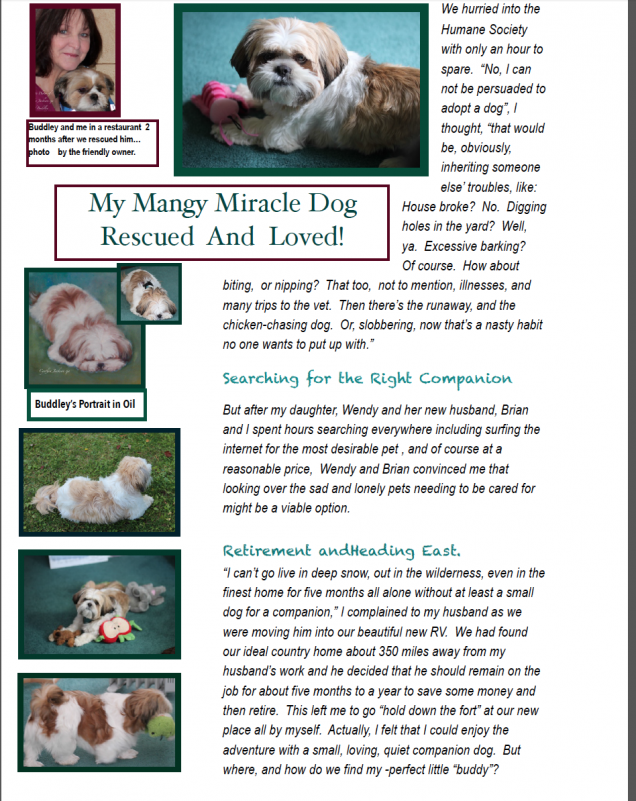 Buddley and me in a restaurant 2 months after we rescued him... photo by the friendly owner.

My Mangy Miracle Dog Rescued And Loved!

We hurried into the Humane Society with only an hour to spare. "No, I can not be persuaded to adopt a dog", I thought, "that would be, obviously, inheriting someone else' troubles, like: House broke? No. Digging holes in the yard? Well, ya. Excessive barking? Of course. How about biting, or nipping? That too, not to mention, illnesses, and many trips to the vet. Then there's the runaway, and the chicken-chasing dog. Or, slobbering, now that's a nasty habit no one wants to put up with."

Buddley's Portrait in Oil

Searching for the Right Companion

But after my daughter, Wendy and her new husband, Brian and I spent hours searching everywhere including surfing the internet for the most desirable pet , and of course at a reasonable price, Wendy and Brian convinced me that looking over the sad and lonely pets needing to be cared for might be a viable option.

Retirement andHeading East.

"I can't go live in deep snow, out in the wilderness, even in the finest home for five months all alone without at least a small dog for a companion," I complained to my husband as we were moving him into our beautiful new RV. We had found our ideal country home about 350 miles away from my husband's work and he decided that he should remain on the job for about five months to a year to save some money and then retire. This left me to go "hold down the fort" at our new place all by myself. Actually, I felt that I could enjoy the adventure with a small, loving, quiet companion dog. But where, and how do we find my -perfect little "buddy"?